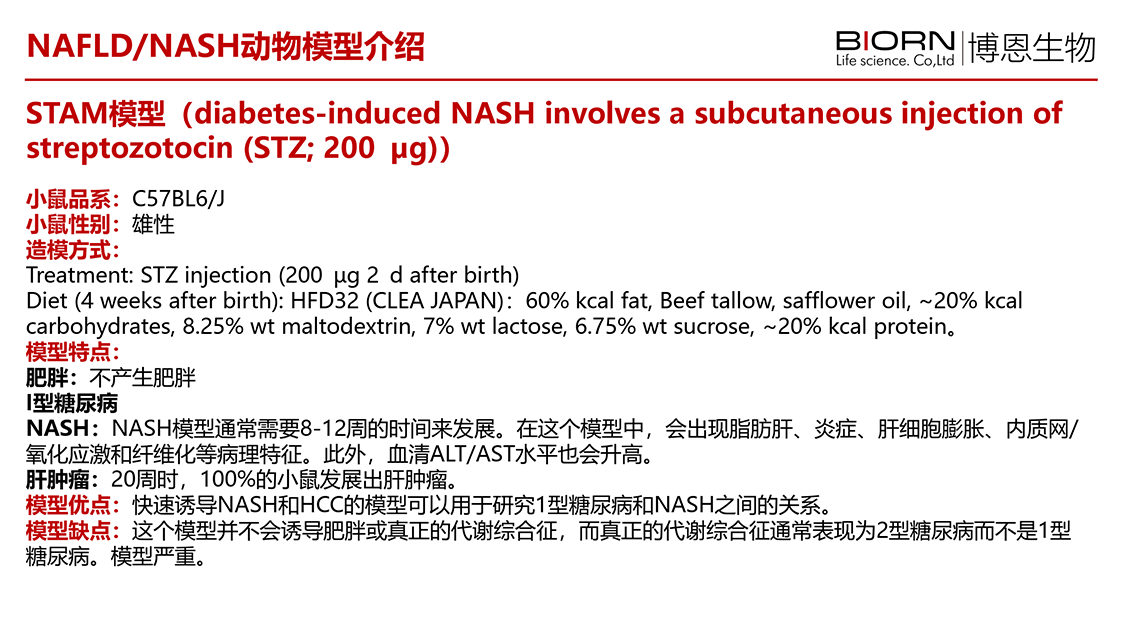 NAFLD/NASH动物模型介绍

BIORN Life science. Co,Ltd 博恩生物

STAM模型（diabetes-induced NASH involves a subcutaneous injection of streptozotocin (STZ; 200 μg)）

小鼠品系：C57BL6/J
小鼠性别：雄性
造模方式：
Treatment: STZ injection (200 μg 2 d after birth)
Diet (4 weeks after birth): HFD32 (CLEA JAPAN)：60% kcal fat, Beef tallow, safflower oil, ~20% kcal carbohydrates, 8.25% wt maltodextrin, 7% wt lactose, 6.75% wt sucrose, ~20% kcal protein。
模型特点：
肥胖：不产生肥胖
I型糖尿病
NASH：NASH模型通常需要8-12周的时间来发展。在这个模型中，会出现脂肪肝、炎症、肝细胞膨胀、内质网/氧化应激和纤维化等病理特征。此外，血清ALT/AST水平也会升高。
肝肿瘤：20周时，100%的小鼠发展出肝肿瘤。
模型优点：快速诱导NASH和HCC的模型可以用于研究1型糖尿病和NASH之间的关系。
模型缺点：这个模型并不会诱导肥胖或真正的代谢综合征，而真正的代谢综合征通常表现为2型糖尿病而不是1型糖尿病。模型严重。